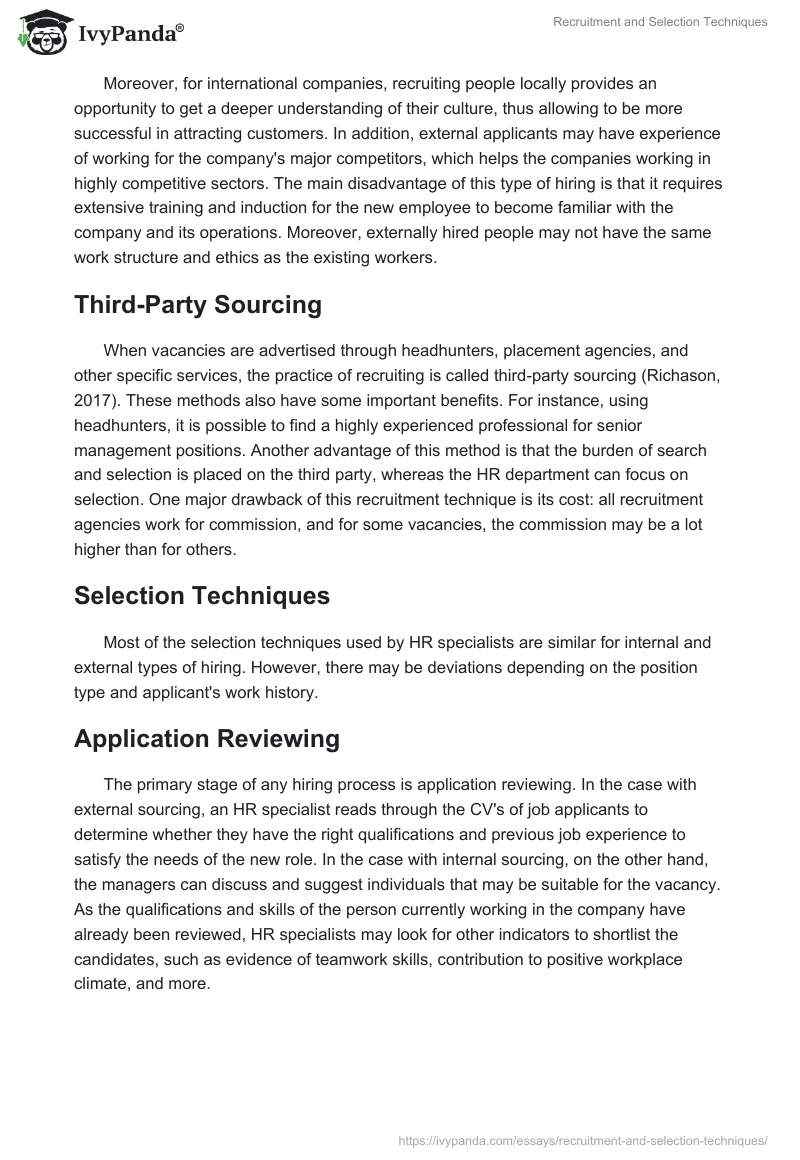 IvyPanda®

Recruitment and Selection Techniques

Moreover, for international companies, recruiting people locally provides an opportunity to get a deeper understanding of their culture, thus allowing to be more successful in attracting customers. In addition, external applicants may have experience of working for the company's major competitors, which helps the companies working in highly competitive sectors. The main disadvantage of this type of hiring is that it requires extensive training and induction for the new employee to become familiar with the company and its operations. Moreover, externally hired people may not have the same work structure and ethics as the existing workers.

Third-Party Sourcing

When vacancies are advertised through headhunters, placement agencies, and other specific services, the practice of recruiting is called third-party sourcing (Richason, 2017). These methods also have some important benefits. For instance, using headhunters, it is possible to find a highly experienced professional for senior management positions. Another advantage of this method is that the burden of search and selection is placed on the third party, whereas the HR department can focus on selection. One major drawback of this recruitment technique is its cost: all recruitment agencies work for commission, and for some vacancies, the commission may be a lot higher than for others.

Selection Techniques

Most of the selection techniques used by HR specialists are similar for internal and external types of hiring. However, there may be deviations depending on the position type and applicant's work history.

Application Reviewing

The primary stage of any hiring process is application reviewing. In the case with external sourcing, an HR specialist reads through the CV's of job applicants to determine whether they have the right qualifications and previous job experience to satisfy the needs of the new role. In the case with internal sourcing, on the other hand, the managers can discuss and suggest individuals that may be suitable for the vacancy. As the qualifications and skills of the person currently working in the company have already been reviewed, HR specialists may look for other indicators to shortlist the candidates, such as evidence of teamwork skills, contribution to positive workplace climate, and more.

https://ivypanda.com/essays/recruitment-and-selection-techniques/